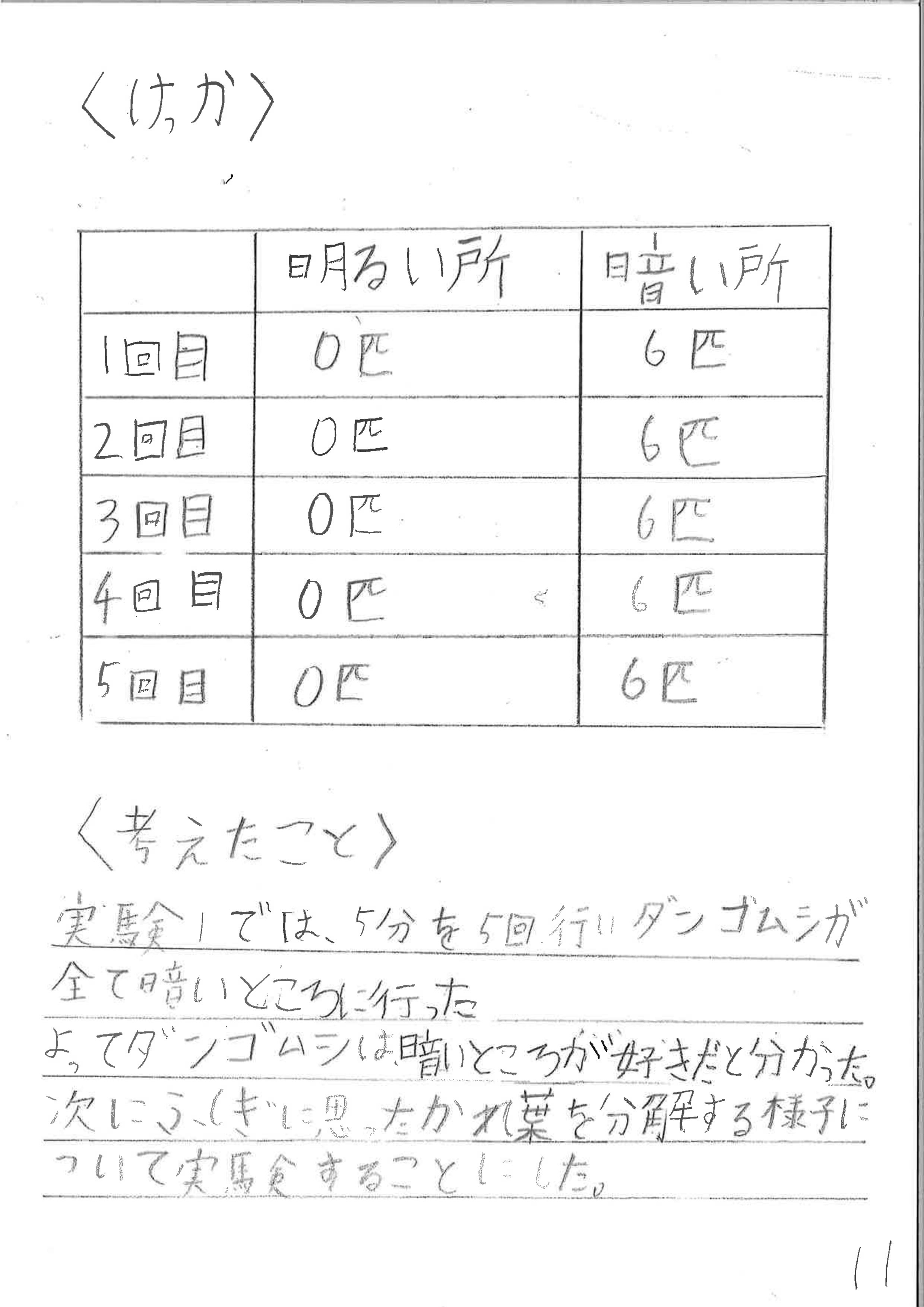 〈けっか〉

|  | 明るい所 | 暗い所 |
|---|---|---|
| 1回目 | 0匹 | 6匹 |
| 2回目 | 0匹 | 6匹 |
| 3回目 | 0匹 | 6匹 |
| 4回目 | 0匹 | 6匹 |
| 5回目 | 0匹 | 6匹 |

〈考えたこと〉

実験1では、5分を5回行いダンゴムシが全て暗いところに行った
よってダンゴムシは暗いところが好きだと分かった。
次にふしぎに思ったかれ葉を分解する様子について実験することにした。

11